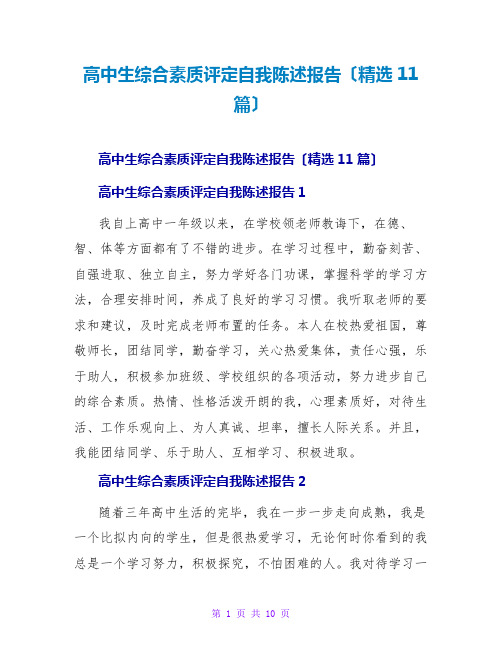 高中生综合素质评定自我陈述报告〔精选 11 篇〕

高中生综合素质评定自我陈述报告〔精选 11 篇〕

高中生综合素质评定自我陈述报告 1

我自上高中一年级以来，在学校领老师教诲下，在德、智、体等方面都有了不错的进步。在学习过程中，勤奋刻苦、自强进取、独立自主，努力学好各门功课，掌握科学的学习方法，合理安排时间，养成了良好的学习习惯。我听取老师的要求和建议，及时完成老师布置的任务。本人在校热爱祖国，尊敬师长，团结同学，勤奋学习，关心热爱集体，责任心强，乐于助人，积极参加班级、学校组织的各项活动，努力进步自己的综合素质。热情、性格活泼开朗的我，心理素质好，对待生活、工作乐观向上、为人真诚、坦率，擅长人际关系。并且，我能团结同学、乐于助人、互相学习、积极进取。

高中生综合素质评定自我陈述报告 2

随着三年高中生活的完毕，我在一步一步走向成熟，我是一个比拟内向的学生，但是很热爱学习，无论何时你看到的我总是一个学习努力，积极探究，不怕困难的人。我对待学习一

第 1 页 共 10 页